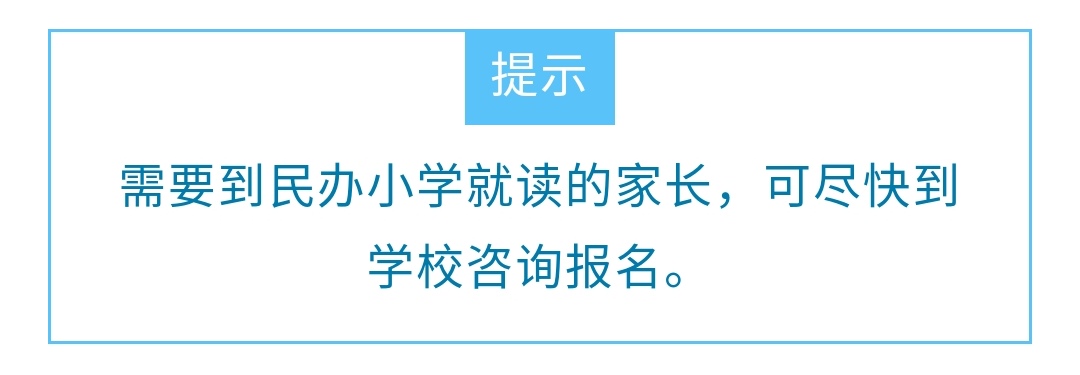 提示

需要到民办小学就读的家长，可尽快到学校咨询报名。